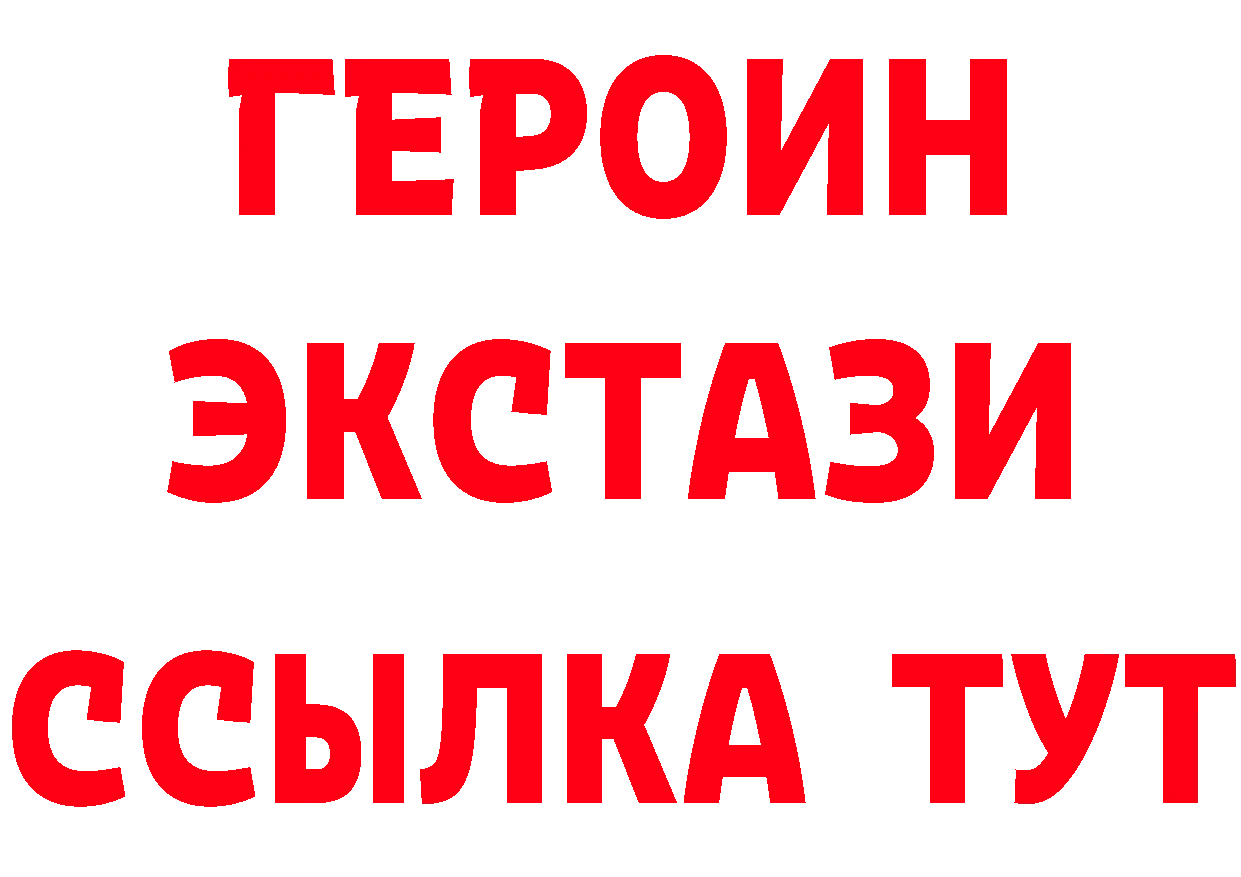 ГЕРОИН
ЭКСТАЗИ
ССЫЛКА ТУТ